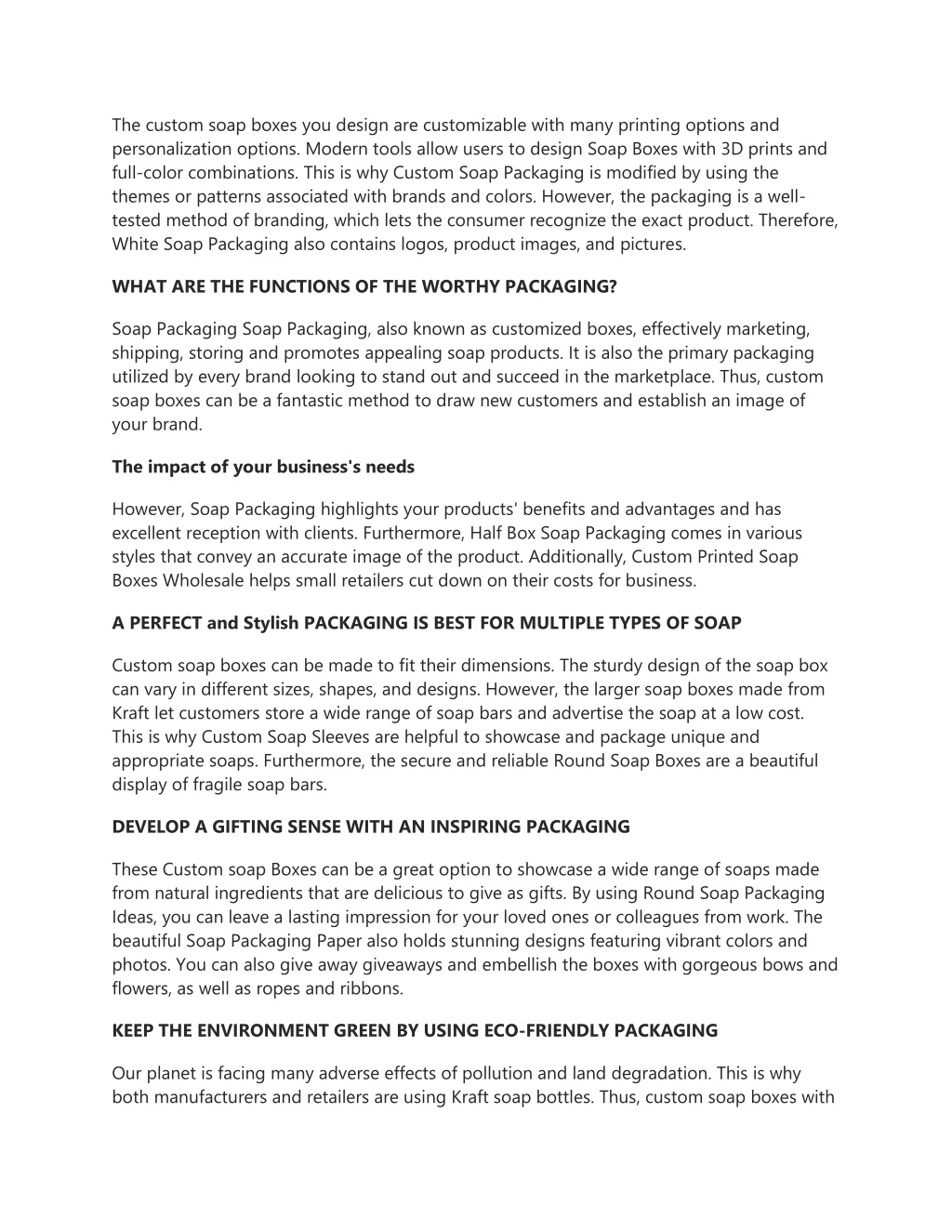 The custom soap boxes you design are customizable with many printing options and personalization options. Modern tools allow users to design Soap Boxes with 3D prints and full-color combinations. This is why Custom Soap Packaging is modified by using the themes or patterns associated with brands and colors. However, the packaging is a well-tested method of branding, which lets the consumer recognize the exact product. Therefore, White Soap Packaging also contains logos, product images, and pictures.

WHAT ARE THE FUNCTIONS OF THE WORTHY PACKAGING?

Soap Packaging Soap Packaging, also known as customized boxes, effectively marketing, shipping, storing and promotes appealing soap products. It is also the primary packaging utilized by every brand looking to stand out and succeed in the marketplace. Thus, custom soap boxes can be a fantastic method to draw new customers and establish an image of your brand.

The impact of your business's needs

However, Soap Packaging highlights your products' benefits and advantages and has excellent reception with clients. Furthermore, Half Box Soap Packaging comes in various styles that convey an accurate image of the product. Additionally, Custom Printed Soap Boxes Wholesale helps small retailers cut down on their costs for business.

A PERFECT and Stylish PACKAGING IS BEST FOR MULTIPLE TYPES OF SOAP

Custom soap boxes can be made to fit their dimensions. The sturdy design of the soap box can vary in different sizes, shapes, and designs. However, the larger soap boxes made from Kraft let customers store a wide range of soap bars and advertise the soap at a low cost. This is why Custom Soap Sleeves are helpful to showcase and package unique and appropriate soaps. Furthermore, the secure and reliable Round Soap Boxes are a beautiful display of fragile soap bars.

DEVELOP A GIFTING SENSE WITH AN INSPIRING PACKAGING

These Custom soap Boxes can be a great option to showcase a wide range of soaps made from natural ingredients that are delicious to give as gifts. By using Round Soap Packaging Ideas, you can leave a lasting impression for your loved ones or colleagues from work. The beautiful Soap Packaging Paper also holds stunning designs featuring vibrant colors and photos. You can also give away giveaways and embellish the boxes with gorgeous bows and flowers, as well as ropes and ribbons.

KEEP THE ENVIRONMENT GREEN BY USING ECO-FRIENDLY PACKAGING

Our planet is facing many adverse effects of pollution and land degradation. This is why both manufacturers and retailers are using Kraft soap bottles. Thus, custom soap boxes with